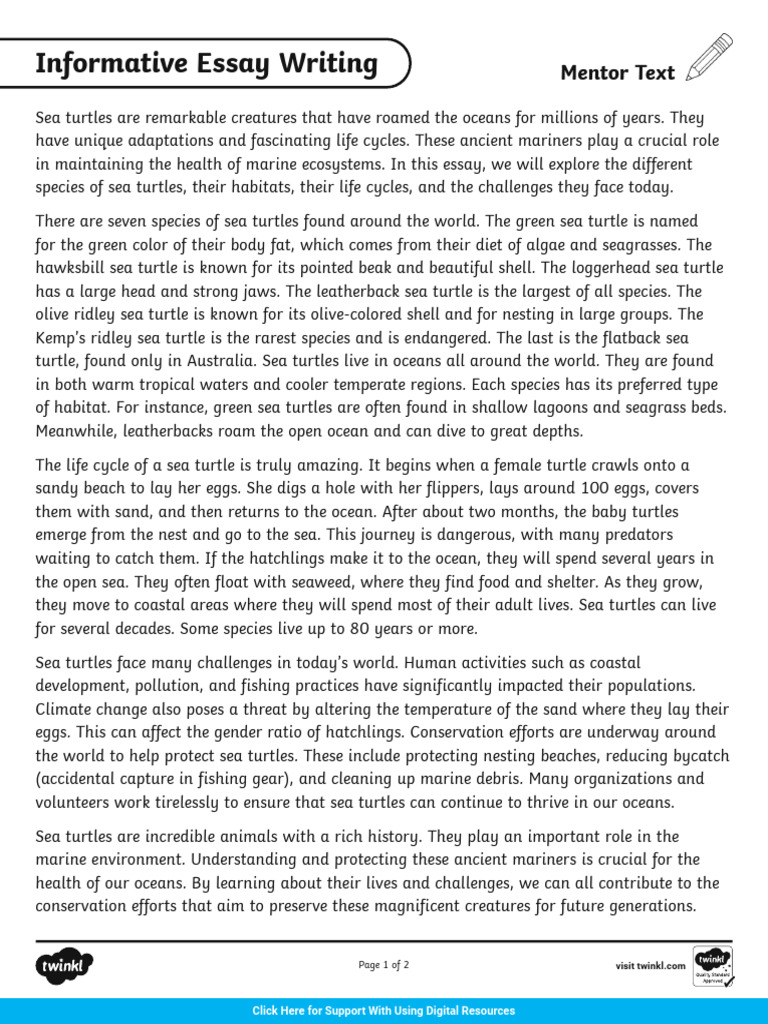 Informative Essay Writing

Mentor Text

Sea turtles are remarkable creatures that have roamed the oceans for millions of years. They have unique adaptations and fascinating life cycles. These ancient mariners play a crucial role in maintaining the health of marine ecosystems. In this essay, we will explore the different species of sea turtles, their habitats, their life cycles, and the challenges they face today.

There are seven species of sea turtles found around the world. The green sea turtle is named for the green color of their body fat, which comes from their diet of algae and seagrasses. The hawksbill sea turtle is known for its pointed beak and beautiful shell. The loggerhead sea turtle has a large head and strong jaws. The leatherback sea turtle is the largest of all species. The olive ridley sea turtle is known for its olive-colored shell and for nesting in large groups. The Kemp's ridley sea turtle is the rarest species and is endangered. The last is the flatback sea turtle, found only in Australia. Sea turtles live in oceans all around the world. They are found in both warm tropical waters and cooler temperate regions. Each species has its preferred type of habitat. For instance, green sea turtles are often found in shallow lagoons and seagrass beds. Meanwhile, leatherbacks roam the open ocean and can dive to great depths.

The life cycle of a sea turtle is truly amazing. It begins when a female turtle crawls onto a sandy beach to lay her eggs. She digs a hole with her flippers, lays around 100 eggs, covers them with sand, and then returns to the ocean. After about two months, the baby turtles emerge from the nest and go to the sea. This journey is dangerous, with many predators waiting to catch them. If the hatchlings make it to the ocean, they will spend several years in the open sea. They often float with seaweed, where they find food and shelter. As they grow, they move to coastal areas where they will spend most of their adult lives. Sea turtles can live for several decades. Some species live up to 80 years or more.

Sea turtles face many challenges in today's world. Human activities such as coastal development, pollution, and fishing practices have significantly impacted their populations. Climate change also poses a threat by altering the temperature of the sand where they lay their eggs. This can affect the gender ratio of hatchlings. Conservation efforts are underway around the world to help protect sea turtles. These include protecting nesting beaches, reducing bycatch (accidental capture in fishing gear), and cleaning up marine debris. Many organizations and volunteers work tirelessly to ensure that sea turtles can continue to thrive in our oceans.

Sea turtles are incredible animals with a rich history. They play an important role in the marine environment. Understanding and protecting these ancient mariners is crucial for the health of our oceans. By learning about their lives and challenges, we can all contribute to the conservation efforts that aim to preserve these magnificent creatures for future generations.

twinkl

Page 1 of 2

visit twinkl.com

twinkl Quality Standard Approved

Click Here for Support With Using Digital Resources